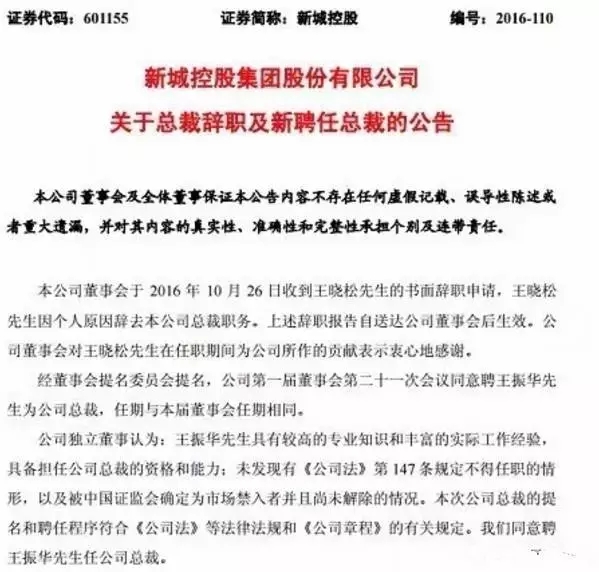 证券代码：601155　　证券简称：新城控股　　编号：2016-110

新城控股集团股份有限公司
关于总裁辞职及新聘任总裁的公告

本公司董事会及全体董事保证本公告内容不存在任何虚假记载、误导性陈述或者重大遗漏，并对其内容的真实性、准确性和完整性承担个别及连带责任。

本公司董事会于 2016 年 10 月 26 日收到王晓松先生的书面辞职申请，王晓松先生因个人原因辞去本公司总裁职务。上述辞职报告自送达公司董事会后生效。公司董事会对王晓松先生在任职期间为公司所作的贡献表示衷心地感谢。

经董事会提名委员会提名，公司第一届董事会第二十一次会议同意聘王振华先生为公司总裁，任期与本届董事会任期相同。

公司独立董事认为：王振华先生具有较高的专业知识和丰富的实际工作经验，具备担任公司总裁的资格和能力；未发现有《公司法》第 147 条规定不得任职的情形，以及被中国证监会确定为市场禁入者并且尚未解除的情况。本次公司总裁的提名和聘任程序符合《公司法》等法律法规和《公司章程》的有关规定。我们同意聘王振华先生任公司总裁。